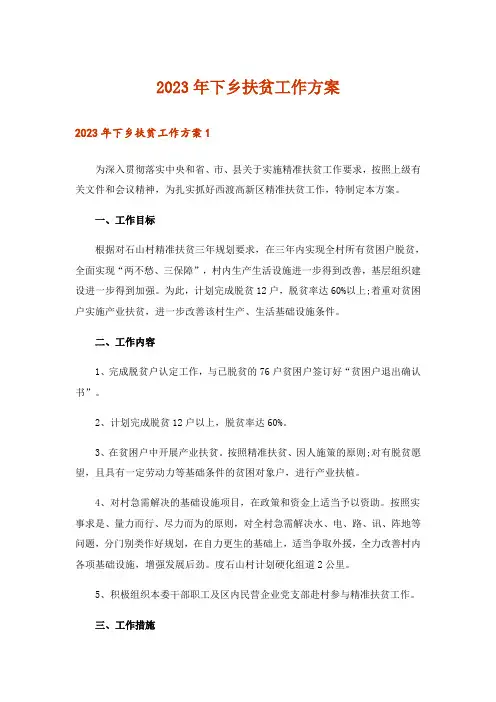 2023年下乡扶贫工作方案

2023年下乡扶贫工作方案1

为深入贯彻落实中央和省、市、县关于实施精准扶贫工作要求，按照上级有关文件和会议精神，为扎实抓好西渡高新区精准扶贫工作，特制定本方案。

一、工作目标

根据对石山村精准扶贫三年规划要求，在三年内实现全村所有贫困户脱贫，全面实现“两不愁、三保障”，村内生产生活设施进一步得到改善，基层组织建设进一步得到加强。为此，计划完成脱贫12户，脱贫率达60%以上;着重对贫困户实施产业扶贫，进一步改善该村生产、生活基础设施条件。

二、工作内容

1、完成脱贫户认定工作，与已脱贫的76户贫困户签订好“贫困户退出确认书”。

2、计划完成脱贫12户以上，脱贫率达60%。

3、在贫困户中开展产业扶贫。按照精准扶贫、因人施策的原则;对有脱贫愿望，且具有一定劳动力等基础条件的贫困对象户，进行产业扶植。

4、对村急需解决的基础设施项目，在政策和资金上适当予以资助。按照实事求是、量力而行、尽力而为的原则，对全村急需解决水、电、路、讯、阵地等问题，分门别类作好规划，在自力更生的基础上，适当争取外援，全力改善村内各项基础设施，增强发展后劲。度石山村计划硬化组道2公里。

5、积极组织本委干部职工及区内民营企业党支部赴村参与精准扶贫工作。

三、工作措施